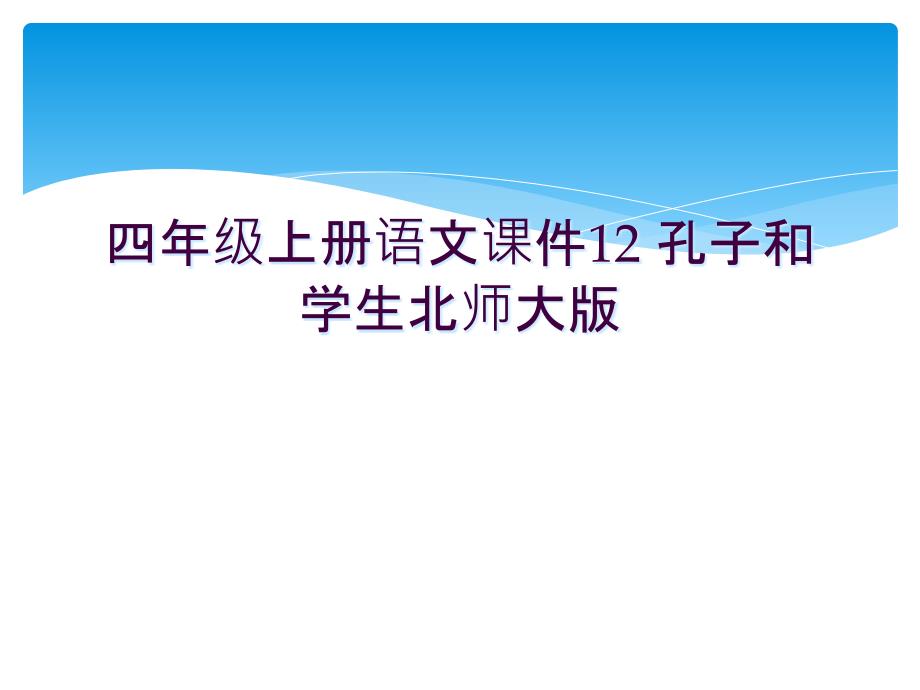 四年级上册语文课件12 孔子和学生北师大版